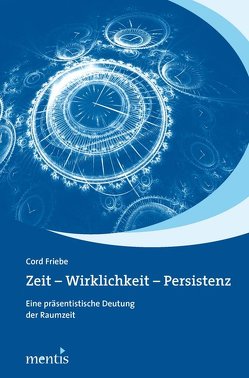 Cord Friebe

Zeit – Wirklichkeit – Persistenz

Eine präsentistische Deutung der Raumzeit

mentis